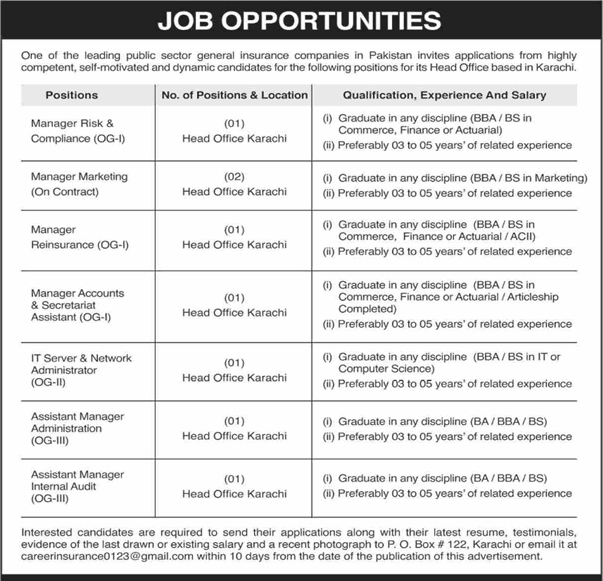 JOB OPPORTUNITIES

One of the leading public sector general insurance companies in Pakistan invites applications from highly competent, self-motivated and dynamic candidates for the following positions for its Head Office based in Karachi.

| Positions | No. of Positions & Location | Qualification, Experience And Salary |
|---|---|---|
| Manager Risk & Compliance (OG-I) | (01) Head Office Karachi | (i) Graduate in any discipline (BBA / BS in Commerce, Finance or Actuarial) (ii) Preferably 03 to 05 years' of related experience |
| Manager Marketing (On Contract) | (02) Head Office Karachi | (i) Graduate in any discipline (BBA / BS in Marketing) (ii) Preferably 03 to 05 years' of related experience |
| Manager Reinsurance (OG-I) | (01) Head Office Karachi | (i) Graduate in any discipline (BBA / BS in Commerce, Finance or Actuarial / ACII) (ii) Preferably 03 to 05 years' of related experience |
| Manager Accounts & Secretariat Assistant (OG-I) | (01) Head Office Karachi | (i) Graduate in any discipline (BBA / BS in Commerce, Finance or Actuarial / Articleship Completed) (ii) Preferably 03 to 05 years' of related experience |
| IT Server & Network Administrator (OG-II) | (01) Head Office Karachi | (i) Graduate in any discipline (BBA / BS in IT or Computer Science) (ii) Preferably 03 to 05 years' of related experience |
| Assistant Manager Administration (OG-III) | (01) Head Office Karachi | (i) Graduate in any discipline (BA / BBA / BS) (ii) Preferably 03 to 05 years' of related experience |
| Assistant Manager Internal Audit (OG-III) | (01) Head Office Karachi | (i) Graduate in any discipline (BA / BBA / BS) (ii) Preferably 03 to 05 years' of related experience |

Interested candidates are required to send their applications along with their latest resume, testimonials, evidence of the last drawn or existing salary and a recent photograph to P. O. Box # 122, Karachi or email it at careerinsurance0123@gmail.com within 10 days from the date of the publication of this advertisement.